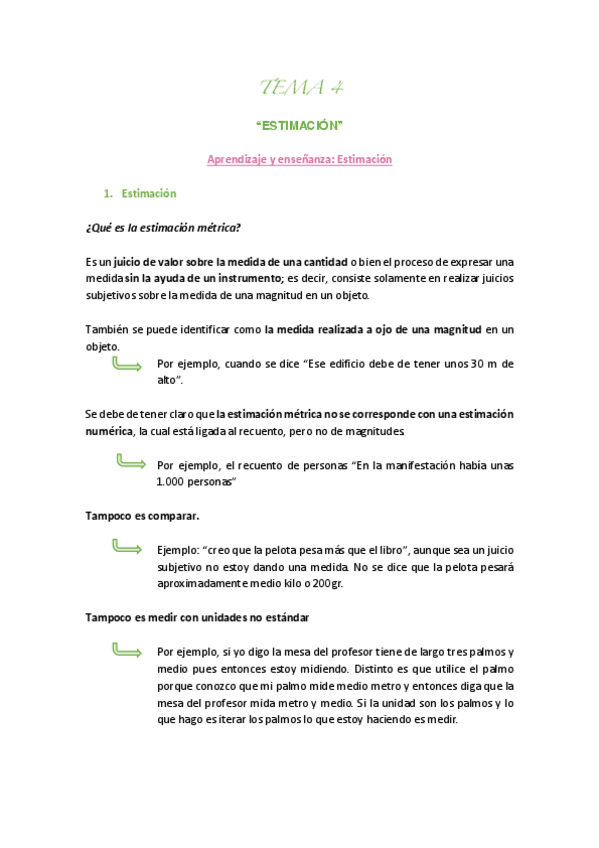 TEMA 4

"ESTIMACIÓN"

Aprendizaje y enseñanza: Estimación

1. Estimación

¿Qué es la estimación métrica?

Es un juicio de valor sobre la medida de una cantidad o bien el proceso de expresar una medida sin la ayuda de un instrumento; es decir, consiste solamente en realizar juicios subjetivos sobre la medida de una magnitud en un objeto.

También se puede identificar como la medida realizada a ojo de una magnitud en un objeto.

Por ejemplo, cuando se dice "Ese edificio debe de tener unos 30 m de alto".

Se debe de tener claro que la estimación métrica no se corresponde con una estimación numérica, la cual está ligada al recuento, pero no de magnitudes.

Por ejemplo, el recuento de personas "En la manifestación había unas 1.000 personas"

Tampoco es comparar.

Ejemplo: "creo que la pelota pesa más que el libro", aunque sea un juicio subjetivo no estoy dando una medida. No se dice que la pelota pesará aproximadamente medio kilo o 200gr.

Tampoco es medir con unidades no estándar

Por ejemplo, si yo digo la mesa del profesor tiene de largo tres palmos y medio pues entonces estoy midiendo. Distinto es que utilice el palmo porque conozco que mi palmo mide medio metro y entonces diga que la mesa del profesor mida metro y medio. Si la unidad son los palmos y lo que hago es iterar los palmos lo que estoy haciendo es medir.